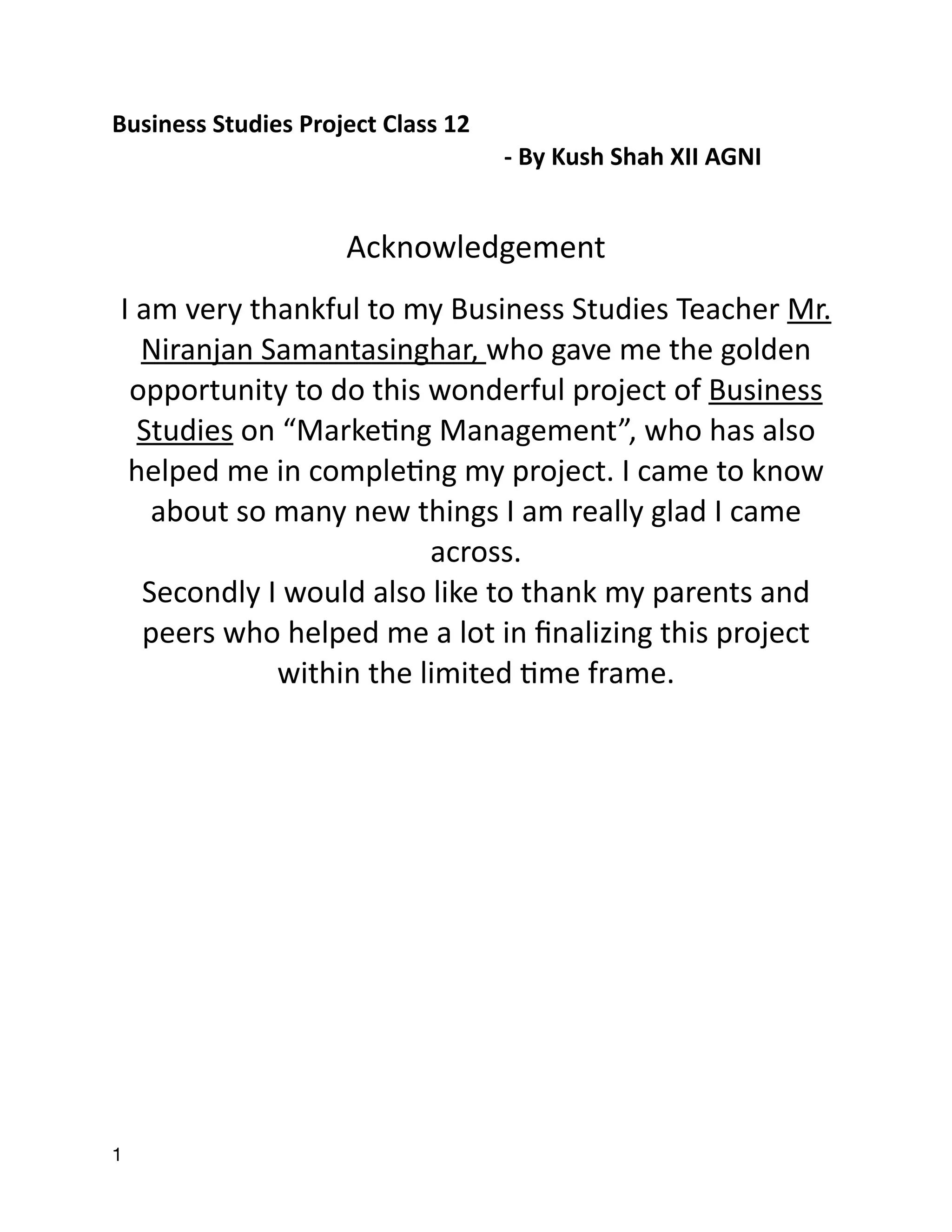 Business Studies Project Class 12

- By Kush Shah XII AGNI

Acknowledgement

I am very thankful to my Business Studies Teacher Mr. Niranjan Samantasinghar, who gave me the golden opportunity to do this wonderful project of Business Studies on “Marketing Management”, who has also helped me in completing my project. I came to know about so many new things I am really glad I came across.

Secondly I would also like to thank my parents and peers who helped me a lot in finalizing this project within the limited time frame.

1